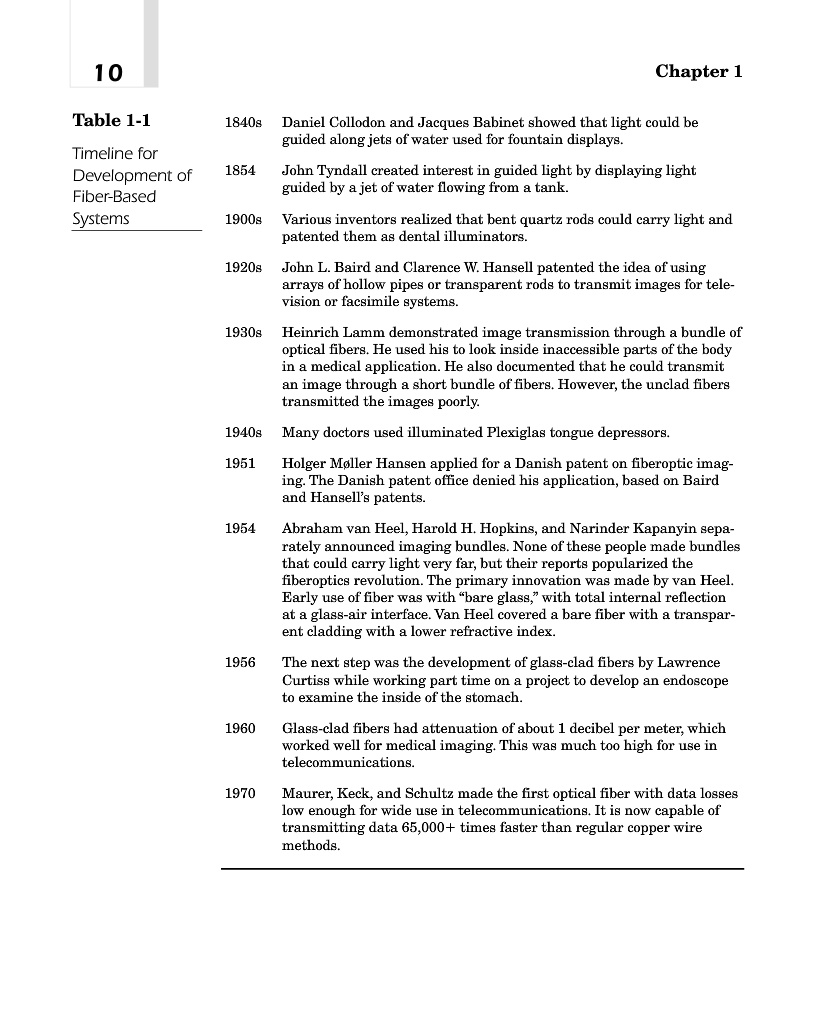 10

Chapter 1

Table 1-1

Timeline for Development of Fiber-Based Systems

| | |
|---|---|
| 1840s | Daniel Collodon and Jacques Babinet showed that light could be guided along jets of water used for fountain displays. |
| 1854 | John Tyndall created interest in guided light by displaying light guided by a jet of water flowing from a tank. |
| 1900s | Various inventors realized that bent quartz rods could carry light and patented them as dental illuminators. |
| 1920s | John L. Baird and Clarence W. Hansell patented the idea of using arrays of hollow pipes or transparent rods to transmit images for television or facsimile systems. |
| 1930s | Heinrich Lamm demonstrated image transmission through a bundle of optical fibers. He used his to look inside inaccessible parts of the body in a medical application. He also documented that he could transmit an image through a short bundle of fibers. However, the unclad fibers transmitted the images poorly. |
| 1940s | Many doctors used illuminated Plexiglas tongue depressors. |
| 1951 | Holger Møller Hansen applied for a Danish patent on fiberoptic imaging. The Danish patent office denied his application, based on Baird and Hansell's patents. |
| 1954 | Abraham van Heel, Harold H. Hopkins, and Narinder Kapanyin separately announced imaging bundles. None of these people made bundles that could carry light very far, but their reports popularized the fiberoptics revolution. The primary innovation was made by van Heel. Early use of fiber was with "bare glass," with total internal reflection at a glass-air interface. Van Heel covered a bare fiber with a transparent cladding with a lower refractive index. |
| 1956 | The next step was the development of glass-clad fibers by Lawrence Curtiss while working part time on a project to develop an endoscope to examine the inside of the stomach. |
| 1960 | Glass-clad fibers had attenuation of about 1 decibel per meter, which worked well for medical imaging. This was much too high for use in telecommunications. |
| 1970 | Maurer, Keck, and Schultz made the first optical fiber with data losses low enough for wide use in telecommunications. It is now capable of transmitting data 65,000+ times faster than regular copper wire methods. |